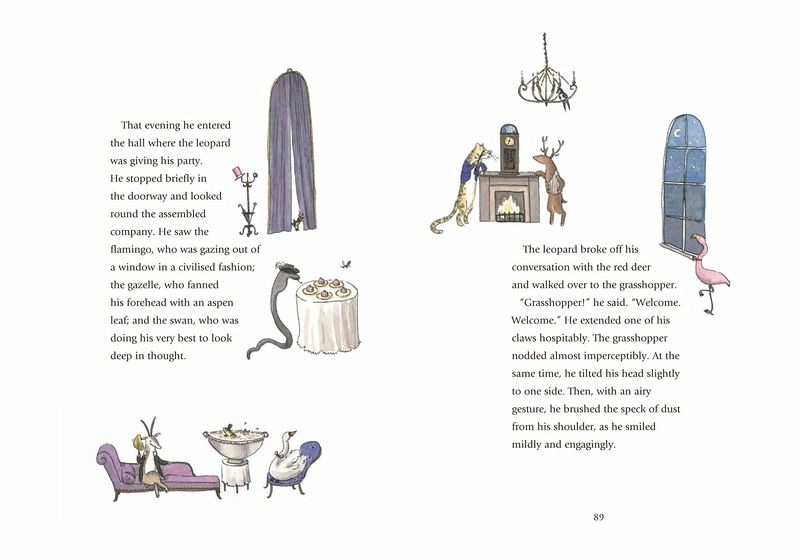 That evening he entered the hall where the leopard was giving his party. He stopped briefly in the doorway and looked round the assembled company. He saw the flamingo, who was gazing out of a window in a civilised fashion; the gazelle, who fanned his forehead with an aspen leaf; and the swan, who was doing his very best to look deep in thought.

The leopard broke off his conversation with the red deer and walked over to the grasshopper.

"Grasshopper!" he said. "Welcome. Welcome." He extended one of his claws hospitably. The grasshopper nodded almost imperceptibly. At the same time, he tilted his head slightly to one side. Then, with an airy gesture, he brushed the speck of dust from his shoulder, as he smiled mildly and engagingly.

89